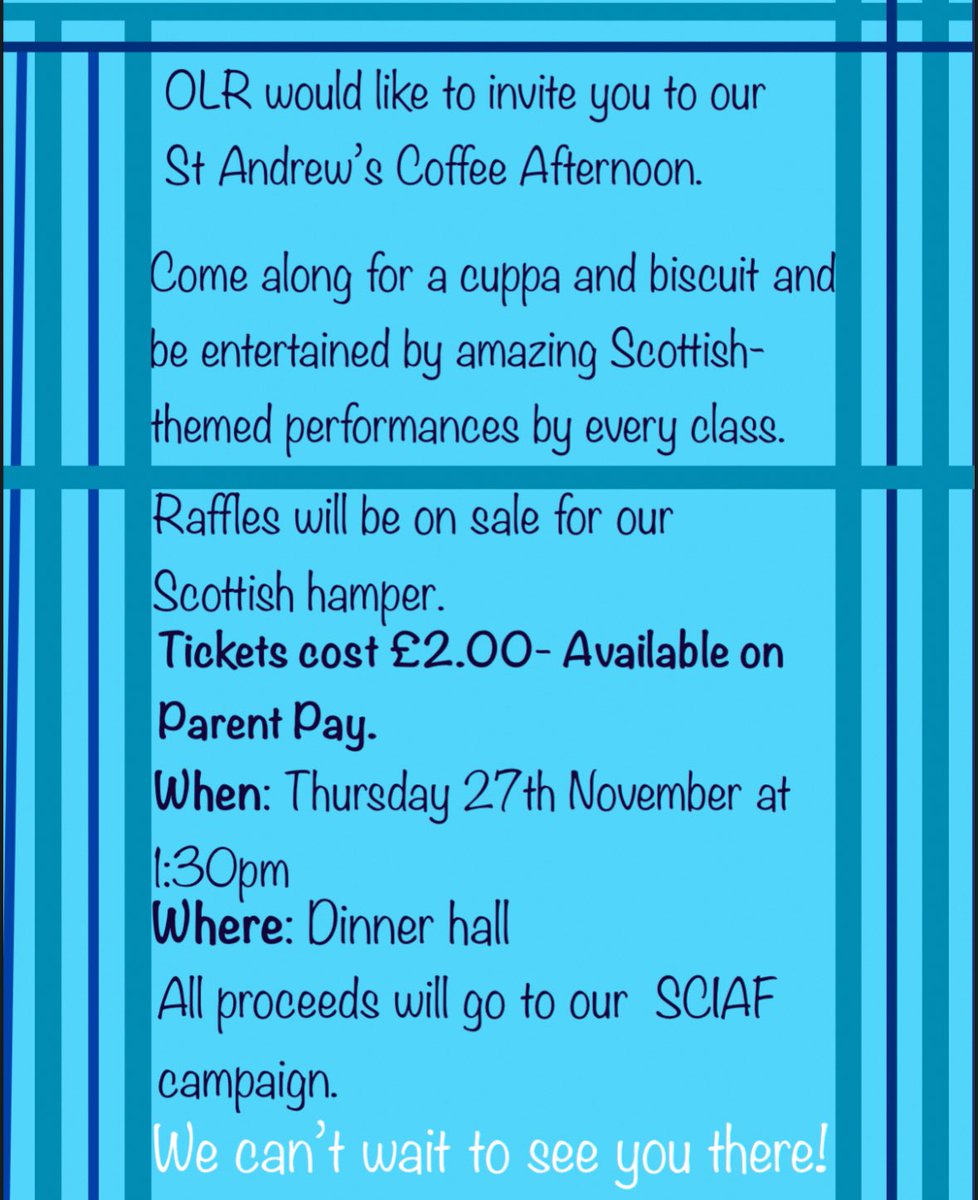 OLR would like to invite you to our St Andrew's Coffee Afternoon.

Come along for a cuppa and biscuit and be entertained by amazing Scottish-themed performances by every class.

Raffles will be on sale for our Scottish hamper.
Tickets cost £2.00- Available on Parent Pay.
When: Thursday 27th November at 1:30pm
Where: Dinner hall
All proceeds will go to our SCIAF campaign.
We can't wait to see you there!